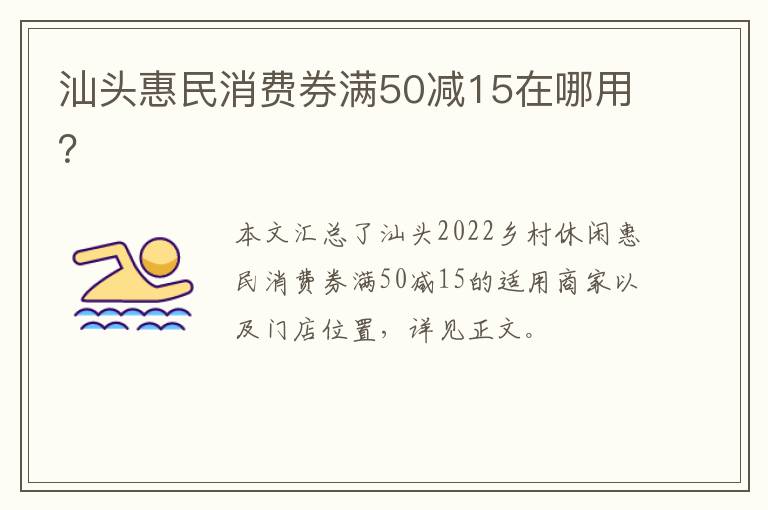 汕头惠民消费券满50减15在哪用?

本文汇总了汕头2022乡村休闲惠民消费券满50减15的适用商家以及门店位置，详见正文。